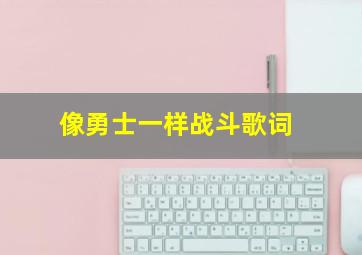 像勇士一样战斗歌词